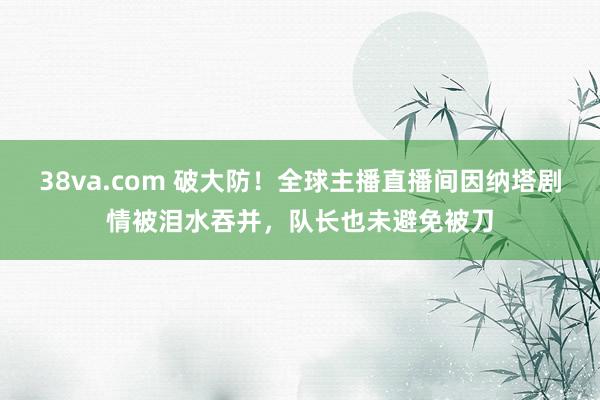 38va.com 破大防！全球主播直播间因纳塔剧情被泪水吞并，队长也未避免被刀